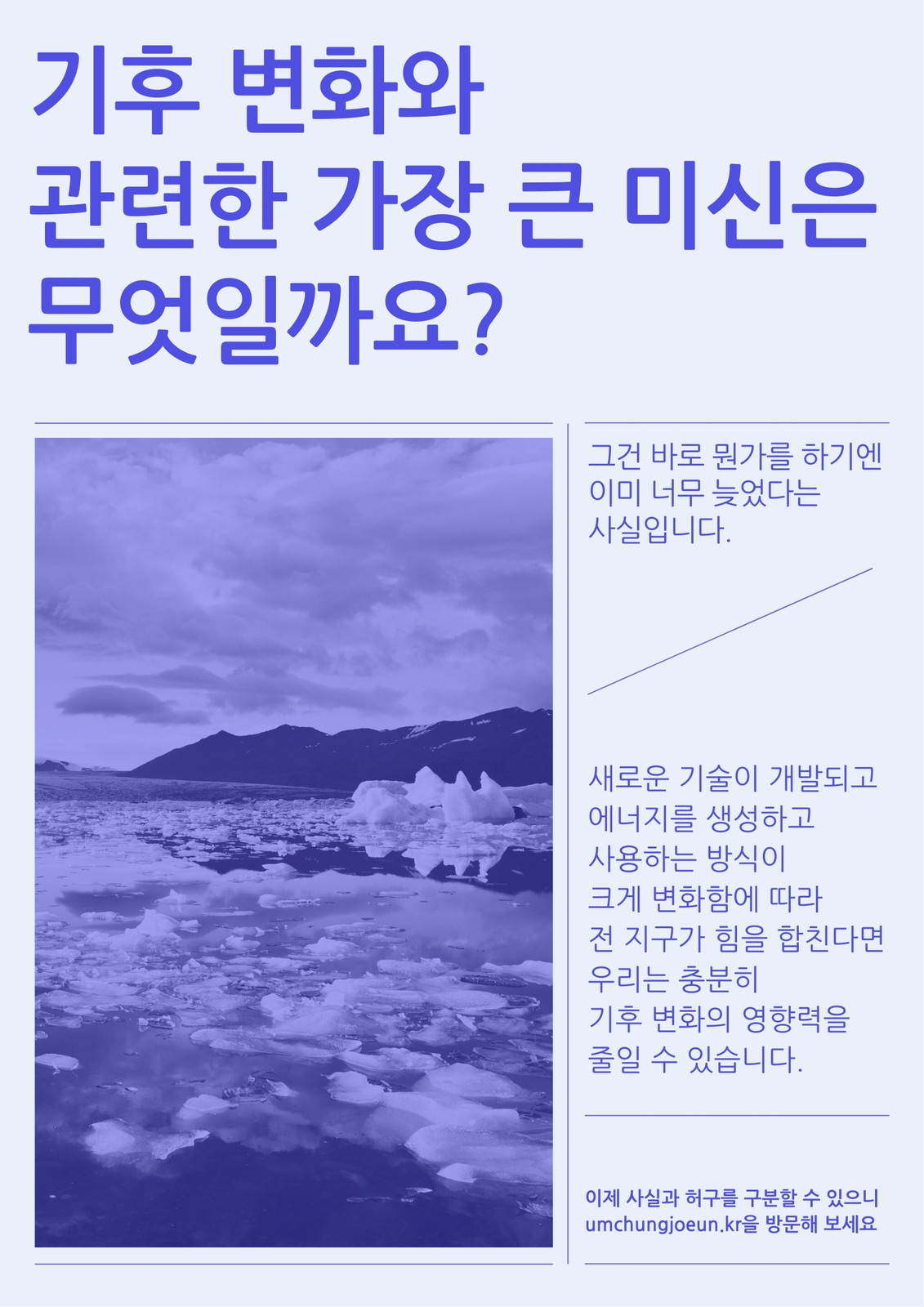 기후 변화와 관련한 가장 큰 미신은 무엇일까요?

그건 바로 뭔가를 하기엔 이미 너무 늦었다는 사실입니다.

새로운 기술이 개발되고 에너지를 생성하고 사용하는 방식이 크게 변화함에 따라 전 지구가 힘을 합친다면 우리는 충분히 기후 변화의 영향력을 줄일 수 있습니다.

이제 사실과 허구를 구분할 수 있으니
umchungjoeun.kr을 방문해 보세요